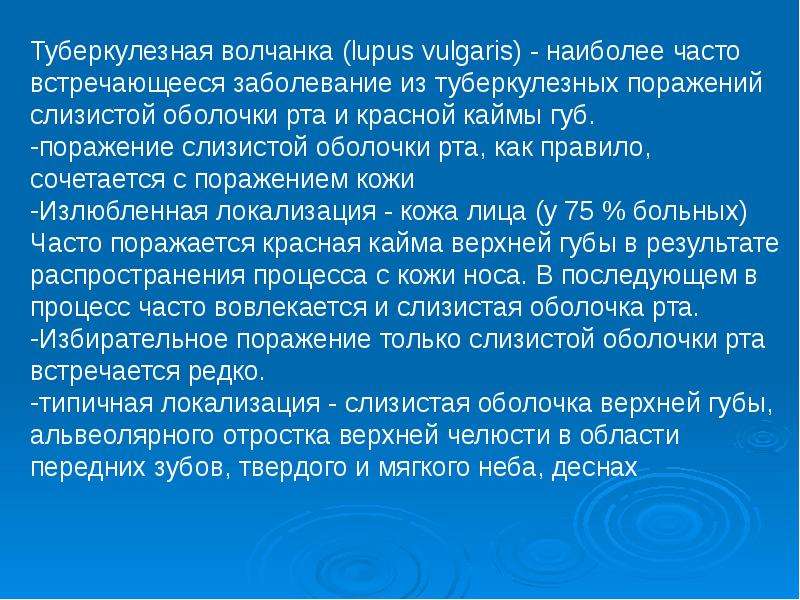 Туберкулезная волчанка (lupus vulgaris) - наиболее часто встречающееся заболевание из туберкулезных поражений слизистой оболочки рта и красной каймы губ.

-поражение слизистой оболочки рта, как правило, сочетается с поражением кожи

-Излюбленная локализация - кожа лица (у 75 % больных) Часто поражается красная кайма верхней губы в результате распространения процесса с кожи носа. В последующем в процесс часто вовлекается и слизистая оболочка рта.

-Избирательное поражение только слизистой оболочки рта встречается редко.

-типичная локализация - слизистая оболочка верхней губы, альвеолярного отростка верхней челюсти в области передних зубов, твердого и мягкого неба, деснах